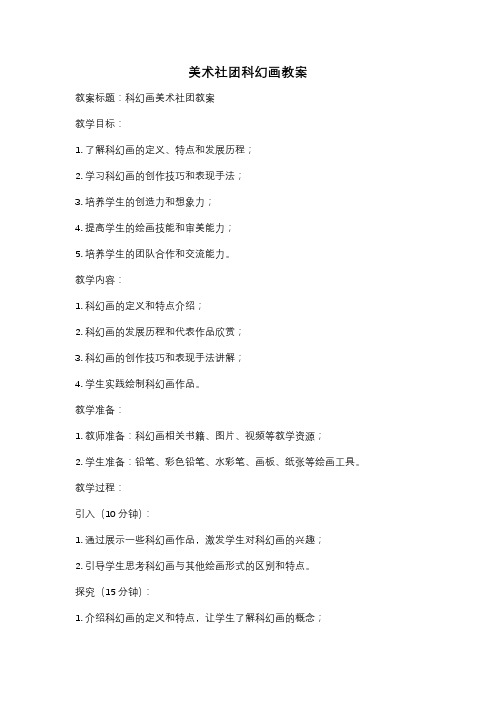 美术社团科幻画教案

教案标题：科幻画美术社团教案

教学目标：

1. 了解科幻画的定义、特点和发展历程；

2. 学习科幻画的创作技巧和表现手法；

3. 培养学生的创造力和想象力；

4. 提高学生的绘画技能和审美能力；

5. 培养学生的团队合作和交流能力。

教学内容：

1. 科幻画的定义和特点介绍；

2. 科幻画的发展历程和代表作品欣赏；

3. 科幻画的创作技巧和表现手法讲解；

4. 学生实践绘制科幻画作品。

教学准备：

1. 教师准备：科幻画相关书籍、图片、视频等教学资源；

2. 学生准备：铅笔、彩色铅笔、水彩笔、画板、纸张等绘画工具。

教学过程：

引入（10 分钟）：

1. 通过展示一些科幻画作品，激发学生对科幻画的兴趣；

2. 引导学生思考科幻画与其他绘画形式的区别和特点。

探究（15 分钟）：

1. 介绍科幻画的定义和特点，让学生了解科幻画的概念；